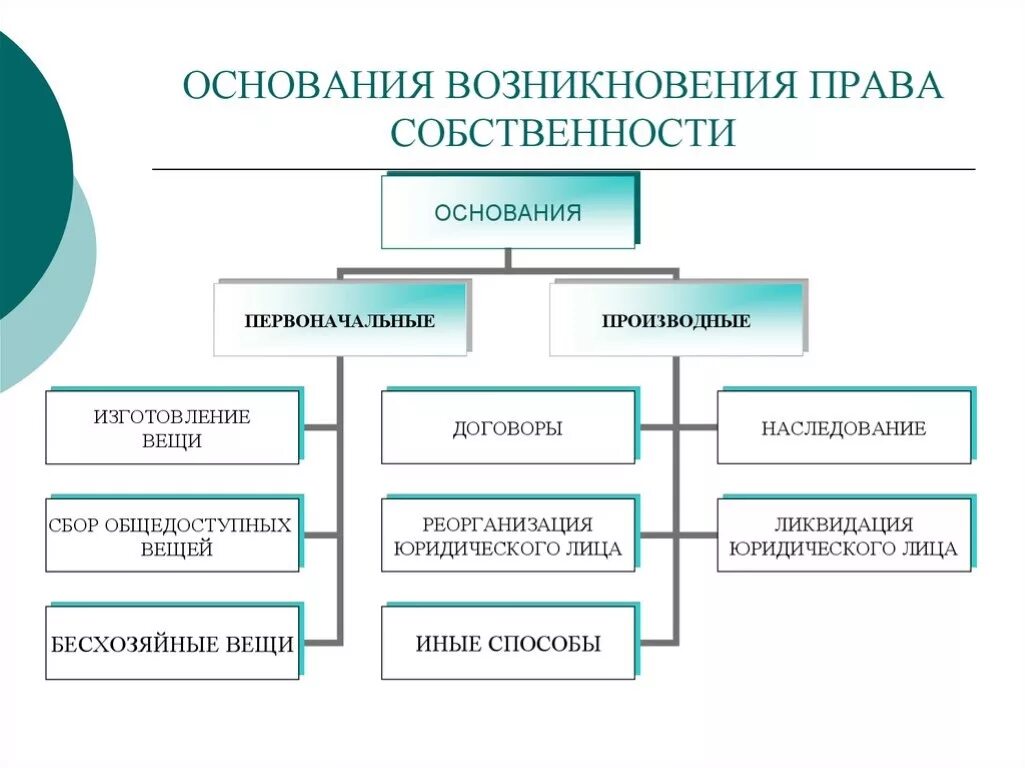 ОСНОВАНИЯ ВОЗНИКНОВЕНИЯ ПРАВА СОБСТВЕННОСТИ

ОСНОВАНИЯ

ПЕРВОНАЧАЛЬНЫЕ

ПРОИЗВОДНЫЕ

ИЗГОТОВЛЕНИЕ ВЕЩИ

СБОР ОБЩЕДОСТУПНЫХ ВЕЩЕЙ

БЕСХОЗЯЙНЫЕ ВЕЩИ

ДОГОВОРЫ

РЕОРГАНИЗАЦИЯ ЮРИДИЧЕСКОГО ЛИЦА

ИНЫЕ СПОСОБЫ

НАСЛЕДОВАНИЕ

ЛИКВИДАЦИЯ ЮРИДИЧЕСКОГО ЛИЦА